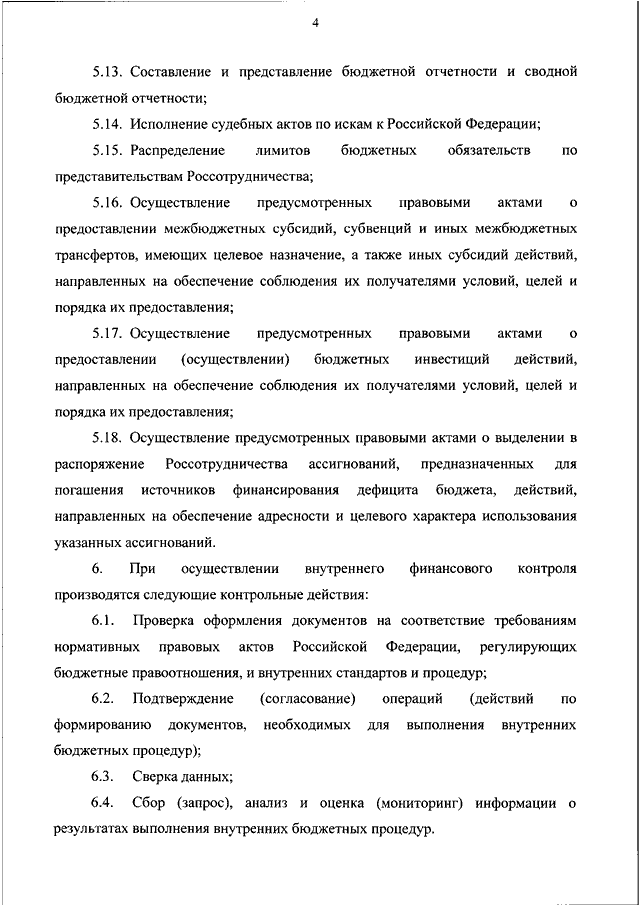 4

5.13. Составление и представление бюджетной отчетности и сводной бюджетной отчетности;

5.14. Исполнение судебных актов по искам к Российской Федерации;

5.15. Распределение лимитов бюджетных обязательств по представительствам Россотрудничества;

5.16. Осуществление предусмотренных правовыми актами о предоставлении межбюджетных субсидий, субвенций и иных межбюджетных трансфертов, имеющих целевое назначение, а также иных субсидий действий, направленных на обеспечение соблюдения их получателями условий, целей и порядка их предоставления;

5.17. Осуществление предусмотренных правовыми актами о предоставлении (осуществлении) бюджетных инвестиций действий, направленных на обеспечение соблюдения их получателями условий, целей и порядка их предоставления;

5.18. Осуществление предусмотренных правовыми актами о выделении в распоряжение Россотрудничества ассигнований, предназначенных для погашения источников финансирования дефицита бюджета, действий, направленных на обеспечение адресности и целевого характера использования указанных ассигнований.

6. При осуществлении внутреннего финансового контроля производятся следующие контрольные действия:

6.1. Проверка оформления документов на соответствие требованиям нормативных правовых актов Российской Федерации, регулирующих бюджетные правоотношения, и внутренних стандартов и процедур;

6.2. Подтверждение (согласование) операций (действий по формированию документов, необходимых для выполнения внутренних бюджетных процедур);

6.3. Сверка данных;

6.4. Сбор (запрос), анализ и оценка (мониторинг) информации о результатах выполнения внутренних бюджетных процедур.